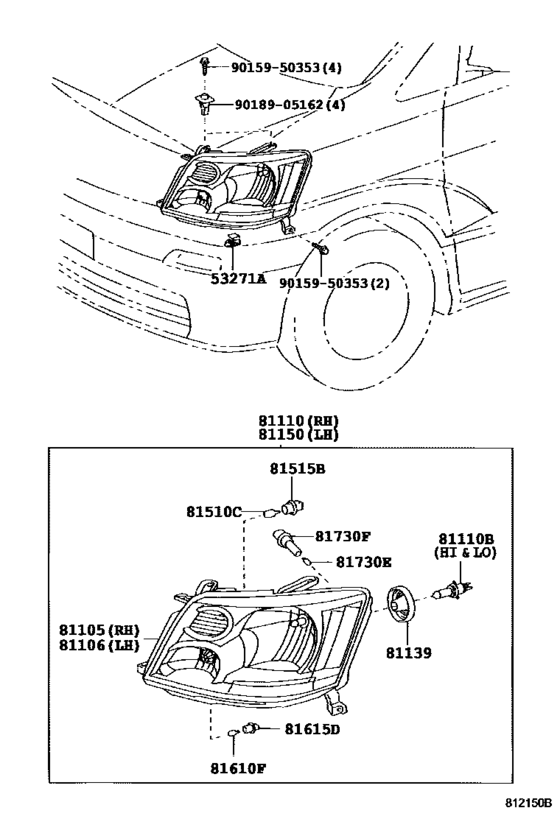 90159-50353(4)
90189-05162(4)
53271A
90159-50353(2)
81110(RH)
81150(LH)
81515B
81510C
81730F
81730E
81110B
(HI & LO)
81105(RH)
81106(LH)
81139
81615D
81610F
812150B